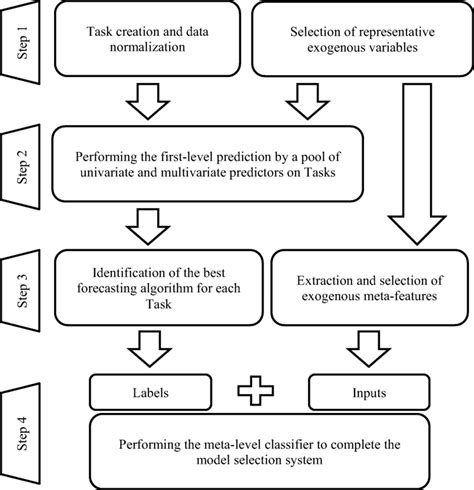 Step 1

Task creation and data normalization

Selection of representative exogenous variables

Step 2

Performing the first-level prediction by a pool of univariate and multivariate predictors on Tasks

Step 3

Identification of the best forecasting algorithm for each Task

Extraction and selection of exogenous meta-features

Step 4

Labels

Inputs

Performing the meta-level classifier to complete the model selection system